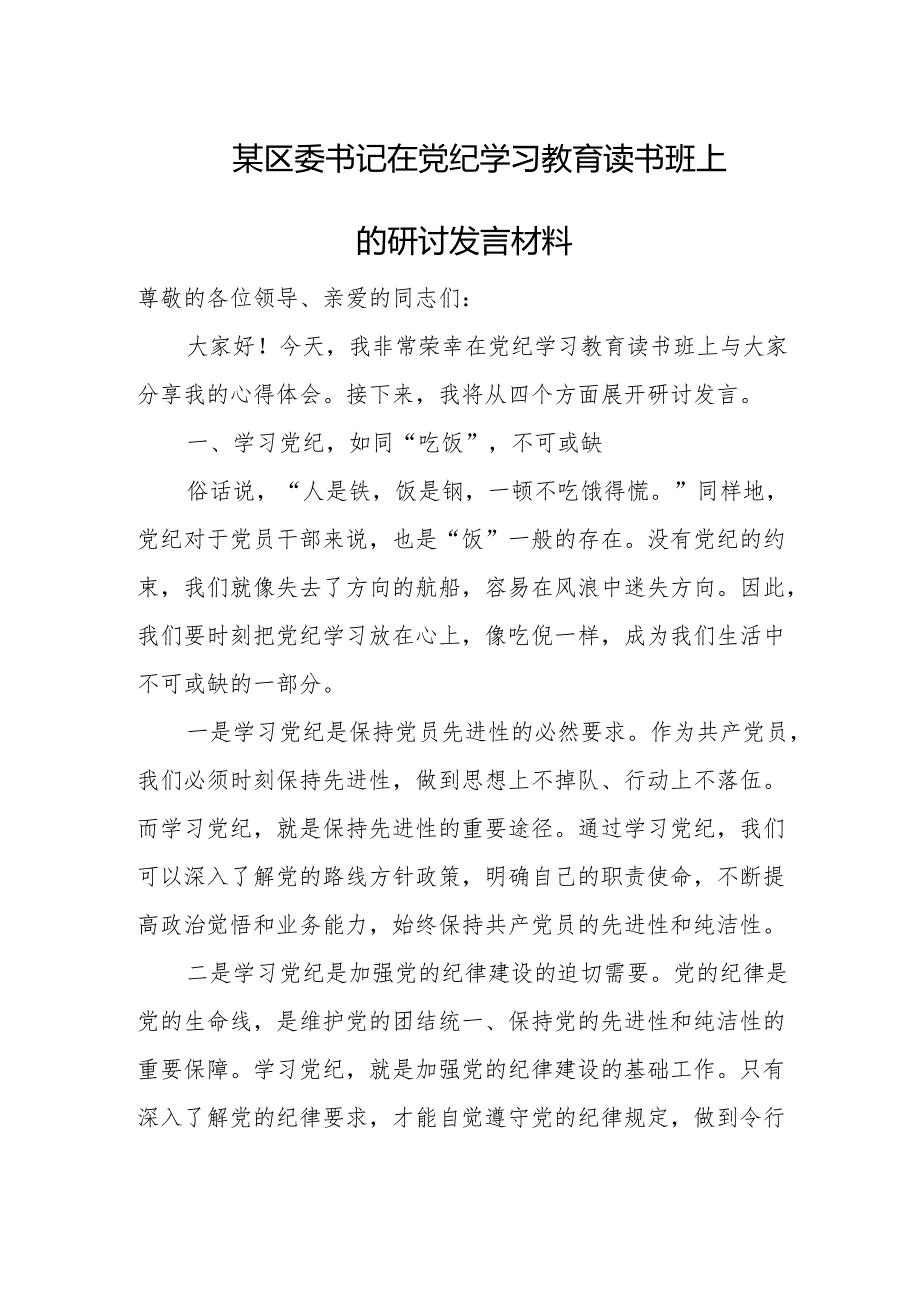 某区委书记在党纪学习教育读书班上的研讨发言材料

尊敬的各位领导、亲爱的同志们：

大家好！今天，我非常荣幸在党纪学习教育读书班上与大家分享我的心得体会。接下来，我将从四个方面展开研讨发言。

一、学习党纪，如同“吃饭”，不可或缺

俗话说，“人是铁，饭是钢，一顿不吃饿得慌。”同样地，党纪对于党员干部来说，也是“饭”一般的存在。没有党纪的约束，我们就像失去了方向的航船，容易在风浪中迷失方向。因此，我们要时刻把党纪学习放在心上，像吃倪一样，成为我们生活中不可或缺的一部分。

一是学习党纪是保持党员先进性的必然要求。作为共产党员，我们必须时刻保持先进性，做到思想上不掉队、行动上不落伍。而学习党纪，就是保持先进性的重要途径。通过学习党纪，我们可以深入了解党的路线方针政策，明确自己的职责使命，不断提高政治觉悟和业务能力，始终保持共产党员的先进性和纯洁性。

二是学习党纪是加强党的纪律建设的迫切需要。党的纪律是党的生命线，是维护党的团结统一、保持党的先进性和纯洁性的重要保障。学习党纪，就是加强党的纪律建设的基础工作。只有深入了解党的纪律要求，才能自觉遵守党的纪律规定，做到令行